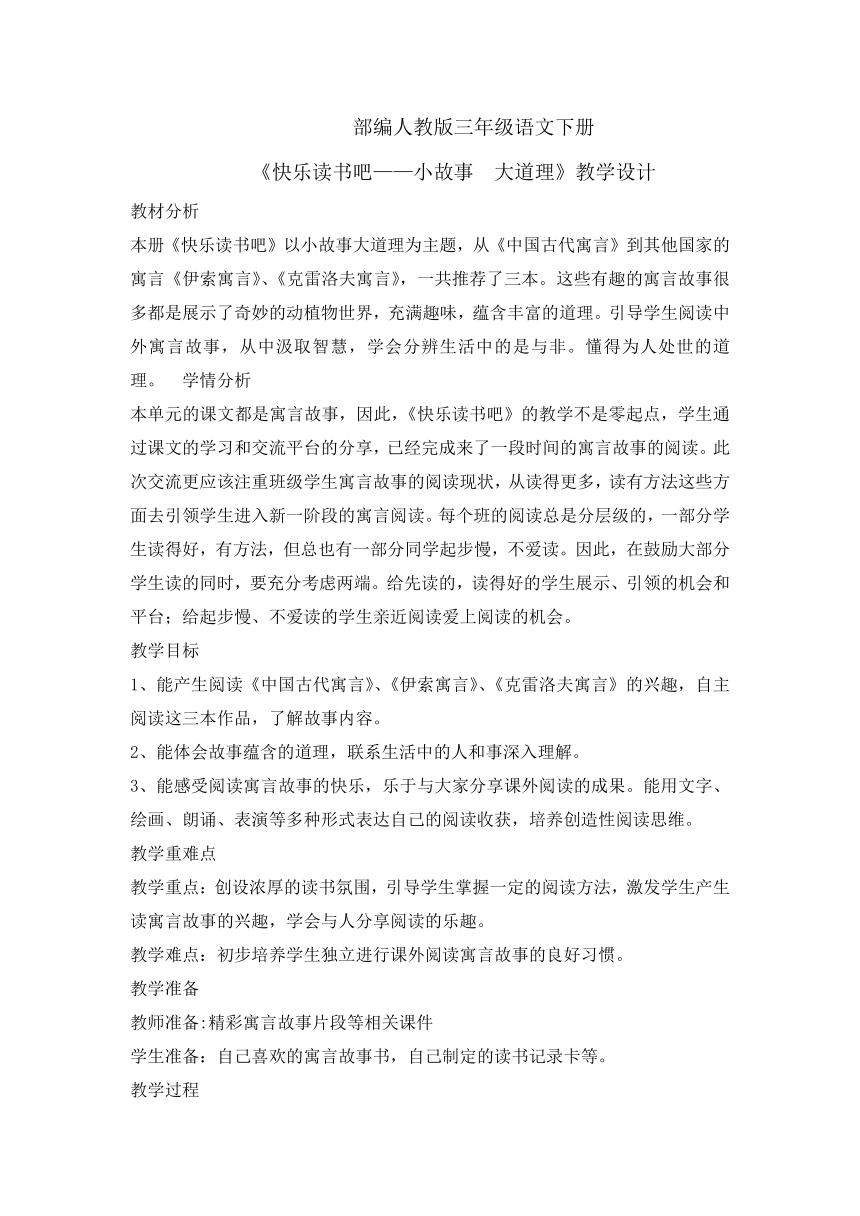 部编人教版三年级语文下册

《快乐读书吧——小故事　大道理》教学设计

教材分析

本册《快乐读书吧》以小故事大道理为主题，从《中国古代寓言》到其他国家的寓言《伊索寓言》、《克雷洛夫寓言》，一共推荐了三本。这些有趣的寓言故事很多都是展示了奇妙的动植物世界，充满趣味，蕴含丰富的道理。引导学生阅读中外寓言故事，从中汲取智慧，学会分辨生活中的是与非。懂得为人处世的道理。　学情分析

本单元的课文都是寓言故事，因此，《快乐读书吧》的教学不是零起点，学生通过课文的学习和交流平台的分享，已经完成来了一段时间的寓言故事的阅读。此次交流更应该注重班级学生寓言故事的阅读现状，从读得更多，读有方法这些方面去引领学生进入新一阶段的寓言阅读。每个班的阅读总是分层级的，一部分学生读得好，有方法，但总也有一部分同学起步慢，不爱读。因此，在鼓励大部分学生读的同时，要充分考虑两端。给先读的，读得好的学生展示、引领的机会和平台；给起步慢、不爱读的学生亲近阅读爱上阅读的机会。

教学目标

1、能产生阅读《中国古代寓言》、《伊索寓言》、《克雷洛夫寓言》的兴趣，自主阅读这三本作品，了解故事内容。

2、能体会故事蕴含的道理，联系生活中的人和事深入理解。

3、能感受阅读寓言故事的快乐，乐于与大家分享课外阅读的成果。能用文字、绘画、朗诵、表演等多种形式表达自己的阅读收获，培养创造性阅读思维。

教学重难点

教学重点：创设浓厚的读书氛围，引导学生掌握一定的阅读方法，激发学生产生读寓言故事的兴趣，学会与人分享阅读的乐趣。

教学难点：初步培养学生独立进行课外阅读寓言故事的良好习惯。

教学准备

教师准备:精彩寓言故事片段等相关课件

学生准备：自己喜欢的寓言故事书，自己制定的读书记录卡等。

教学过程